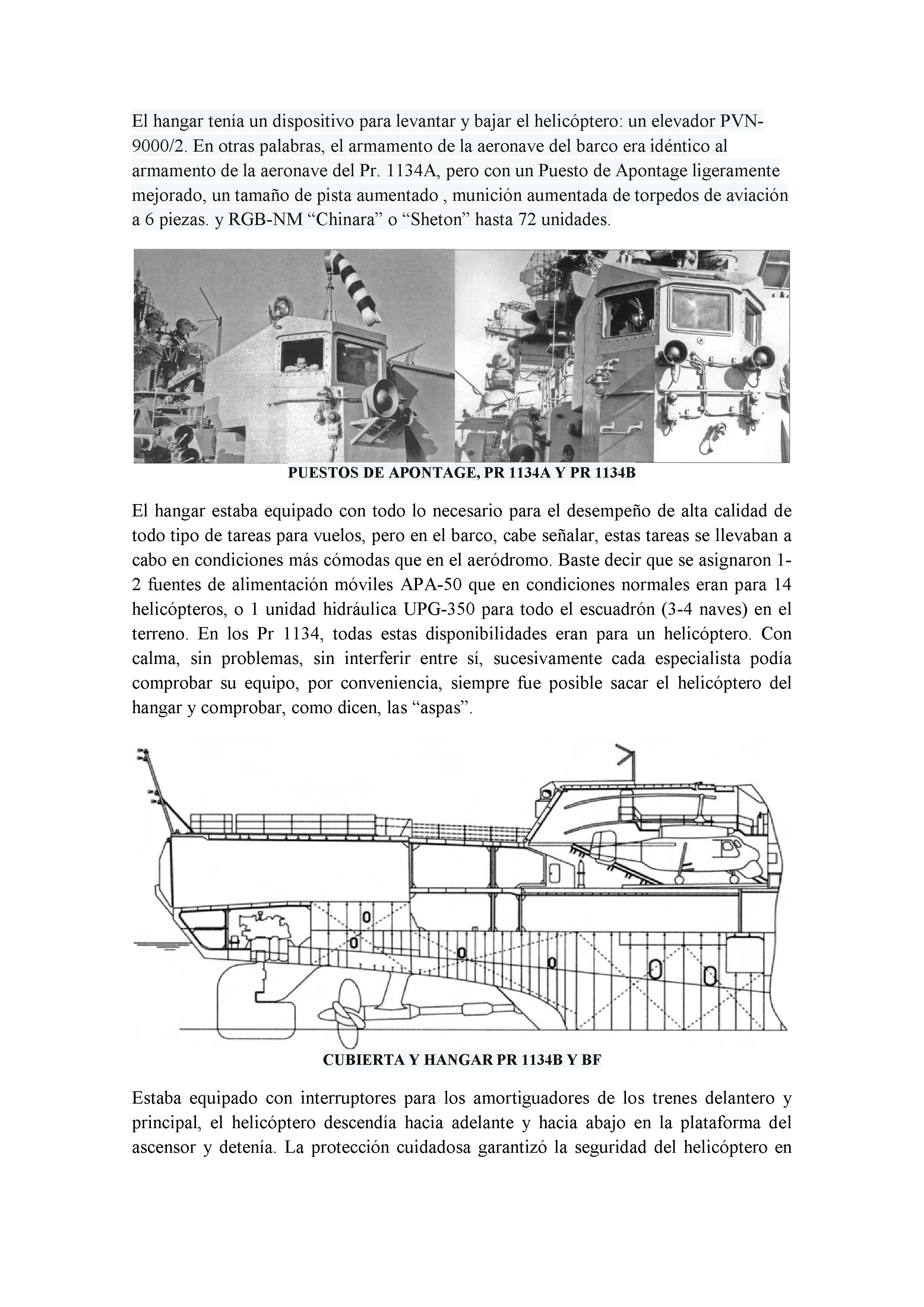 El hangar tenía un dispositivo para levantar y bajar el helicóptero: un elevador PVN-9000/2. En otras palabras, el armamento de la aeronave del barco era idéntico al armamento de la aeronave del Pr. 1134A, pero con un Puesto de Apontage ligeramente mejorado, un tamaño de pista aumentado , munición aumentada de torpedos de aviación a 6 piezas. y RGB-NM “Chinara” o “Sheton” hasta 72 unidades.

PUESTOS DE APONTAGE, PR 1134A Y PR 1134B

El hangar estaba equipado con todo lo necesario para el desempeño de alta calidad de todo tipo de tareas para vuelos, pero en el barco, cabe señalar, estas tareas se llevaban a cabo en condiciones más cómodas que en el aeródromo. Baste decir que se asignaron 1-2 fuentes de alimentación móviles APA-50 que en condiciones normales eran para 14 helicópteros, o 1 unidad hidráulica UPG-350 para todo el escuadrón (3-4 naves) en el terreno. En los Pr 1134, todas estas disponibilidades eran para un helicóptero. Con calma, sin problemas, sin interferir entre sí, sucesivamente cada especialista podía comprobar su equipo, por conveniencia, siempre fue posible sacar el helicóptero del hangar y comprobar, como dicen, las “aspas”.

CUBIERTA Y HANGAR PR 1134B Y BF

Estaba equipado con interruptores para los amortiguadores de los trenes delantero y principal, el helicóptero descendía hacia adelante y hacia abajo en la plataforma del ascensor y detenía. La protección cuidadosa garantizó la seguridad del helicóptero en